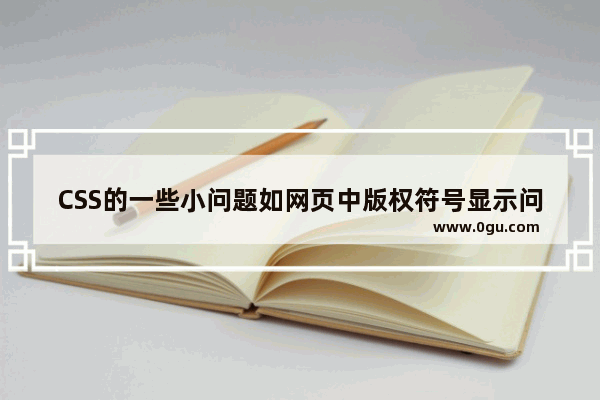 CSS的一些小问题如网页中版权符号显示问

www.0gu.com